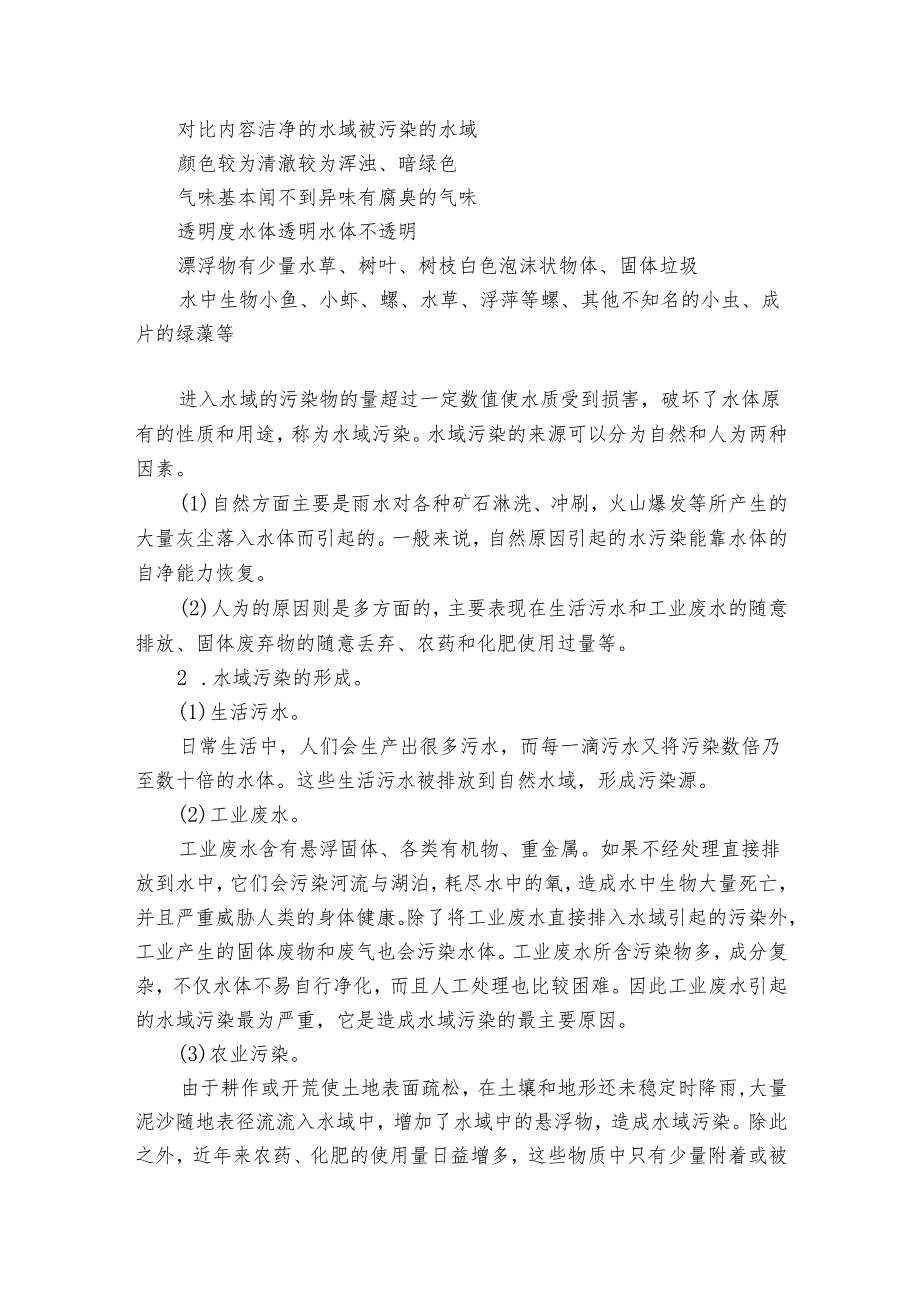 对比内容洁净的水域被污染的水域

颜色较为清澈较为浑浊、暗绿色

气味基本闻不到异味有腐臭的气味

透明度水体透明水体不透明

漂浮物有少量水草、树叶、树枝白色泡沫状物体、固体垃圾

水中生物小鱼、小虾、螺、水草、浮萍等螺、其他不知名的小虫、成片的绿藻等

进入水域的污染物的量超过一定数值使水质受到损害，破坏了水体原有的性质和用途，称为水域污染。水域污染的来源可以分为自然和人为两种因素。

(1)自然方面主要是雨水对各种矿石淋洗、冲刷，火山爆发等所产生的大量灰尘落入水体而引起的。一般来说，自然原因引起的水污染能靠水体的自净能力恢复。

(2)人为的原因则是多方面的，主要表现在生活污水和工业废水的随意排放、固体废弃物的随意丢弃、农药和化肥使用过量等。

2．水域污染的形成。

(1)生活污水。

日常生活中，人们会生产出很多污水，而每一滴污水又将污染数倍乃至数十倍的水体。这些生活污水被排放到自然水域，形成污染源。

(2)工业废水。

工业废水含有悬浮固体、各类有机物、重金属。如果不经处理直接排放到水中，它们会污染河流与湖泊，耗尽水中的氧，造成水中生物大量死亡，并且严重威胁人类的身体健康。除了将工业废水直接排入水域引起的污染外，工业产生的固体废物和废气也会污染水体。工业废水所含污染物多，成分复杂，不仅水体不易自行净化，而且人工处理也比较困难。因此工业废水引起的水域污染最为严重，它是造成水域污染的最主要原因。

(3)农业污染。

由于耕作或开荒使土地表面疏松，在土壤和地形还未稳定时降雨，大量泥沙随地表径流流入水域中，增加了水域中的悬浮物，造成水域污染。除此之外，近年来农药、化肥的使用量日益增多，这些物质中只有少量附着或被